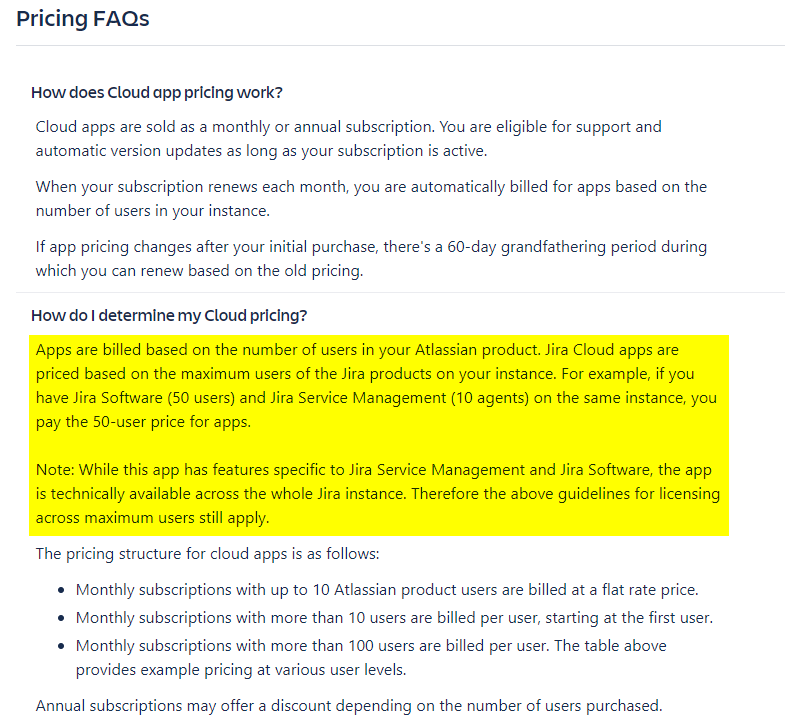 Pricing FAQs

How does Cloud app pricing work?

Cloud apps are sold as a monthly or annual subscription. You are eligible for support and automatic version updates as long as your subscription is active.

When your subscription renews each month, you are automatically billed for apps based on the number of users in your instance.

If app pricing changes after your initial purchase, there's a 60-day grandfathering period during which you can renew based on the old pricing.

How do I determine my Cloud pricing?

Apps are billed based on the number of users in your Atlassian product. Jira Cloud apps are priced based on the maximum users of the Jira products on your instance. For example, if you have Jira Software (50 users) and Jira Service Management (10 agents) on the same instance, you pay the 50-user price for apps.

Note: While this app has features specific to Jira Service Management and Jira Software, the app is technically available across the whole Jira instance. Therefore the above guidelines for licensing across maximum users still apply.

The pricing structure for cloud apps is as follows:

- Monthly subscriptions with up to 10 Atlassian product users are billed at a flat rate price.
- Monthly subscriptions with more than 10 users are billed per user, starting at the first user.
- Monthly subscriptions with more than 100 users are billed per user. The table above provides example pricing at various user levels.

Annual subscriptions may offer a discount depending on the number of users purchased.